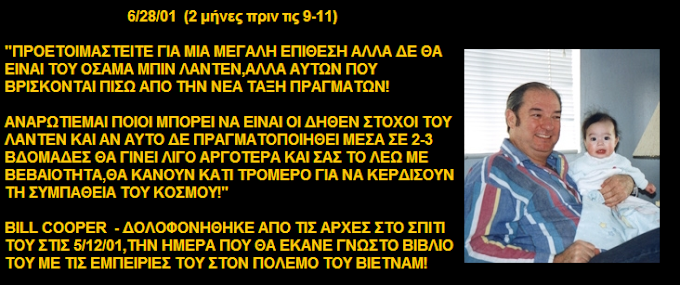 6/28/01 (2 μήνες πριν τις 9-11)

"ΠΡΟΕΤΟΙΜΑΣΤΕΙΤΕ ΓΙΑ ΜΙΑ ΜΕΓΑΛΗ ΕΠΙΘΕΣΗ ΑΛΛΑ ΔΕ ΘΑ ΕΙΝΑΙ ΤΟΥ ΟΣΑΜΑ ΜΠΙΝ ΛΑΝΤΕΝ,ΑΛΛΑ ΑΥΤΩΝ ΠΟΥ ΒΡΙΣΚΟΝΤΑΙ ΠΙΣΩ ΑΠΟ ΤΗΝ ΝΕΑ ΤΑΞΗ ΠΡΑΓΜΑΤΩΝ!

ΑΝΑΡΩΤΙΕΜΑΙ ΠΟΙΟΙ ΜΠΟΡΕΙ ΝΑ ΕΙΝΑΙ ΟΙ ΔΗΘΕΝ ΣΤΟΧΟΙ ΤΟΥ ΛΑΝΤΕΝ ΚΑΙ ΑΝ ΑΥΤΟ ΔΕ ΠΡΑΓΜΑΤΟΠΟΙΗΘΕΙ ΜΕΣΑ ΣΕ 2-3 ΒΔΟΜΑΔΕΣ ΘΑ ΓΙΝΕΙ ΛΙΓΟ ΑΡΓΟΤΕΡΑ ΚΑΙ ΣΑΣ ΤΟ ΛΕΩ ΜΕ ΒΕΒΑΙΟΤΗΤΑ,ΘΑ ΚΑΝΟΥΝ ΚΑΤΙ ΤΡΟΜΕΡΟ ΓΙΑ ΝΑ ΚΕΡΔΙΣΟΥΝ ΤΗ ΣΥΜΠΑΘΕΙΑ ΤΟΥ ΚΟΣΜΟΥ!"

BILL COOPER - ΔΟΛΟΦΟΝΗΘΗΚΕ ΑΠΟ ΤΙΣ ΑΡΧΕΣ ΣΤΟ ΣΠΙΤΙ ΤΟΥ ΣΤΙΣ 5/12/01,ΤΗΝ ΗΜΕΡΑ ΠΟΥ ΘΑ ΕΚΑΝΕ ΓΝΩΣΤΟ ΒΙΒΛΙΟ ΤΟΥ ΜΕ ΤΙΣ ΕΜΠΕΙΡΙΕΣ ΤΟΥ ΣΤΟΝ ΠΟΛΕΜΟ ΤΟΥ ΒΙΕΤΝΑΜ!